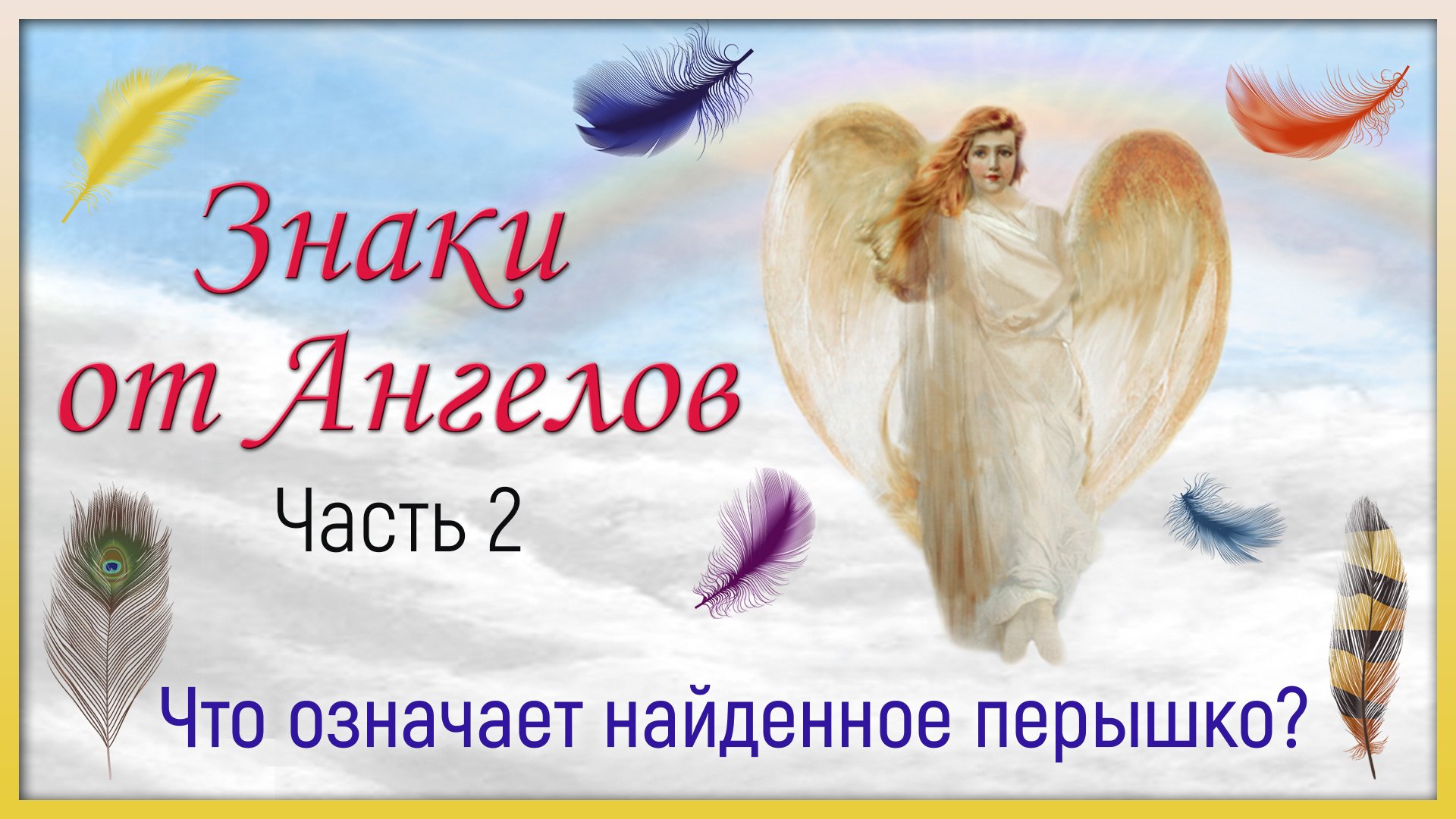 Знаки от Ангелов

Часть 2

Что означает найденное перышко?